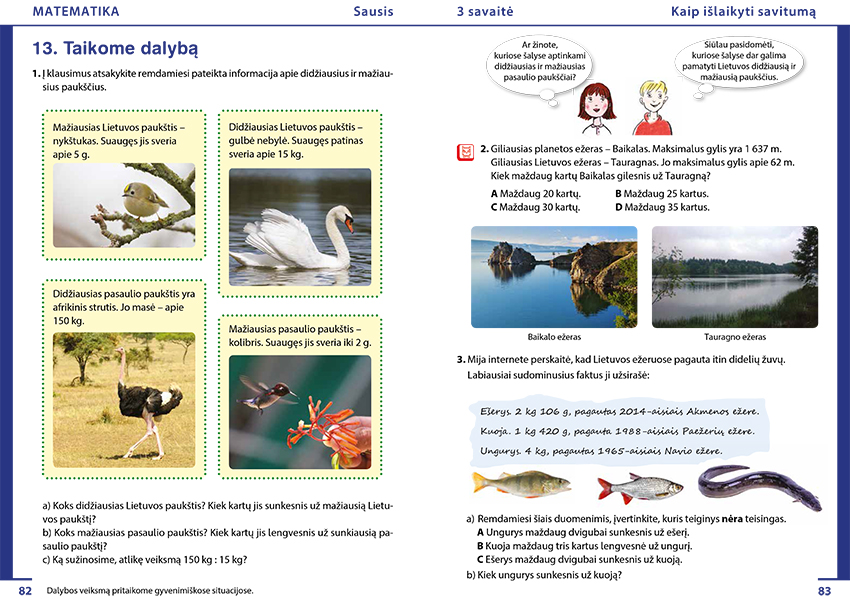 MATEMATIKA Sausis 3 savaitė Kaip išlaikyti savitumą

13. Taikome dalybą

1. Į klausimus atsakykite remdamiesi pateikta informacija apie didžiausius ir mažiausius paukščius.

Mažiausias Lietuvos paukštis – nykštukas. Suaugęs jis sveria apie 5 g.

Didžiausias Lietuvos paukštis – gulbė nebylė. Suaugęs patinas sveria apie 15 kg.

Didžiausias pasaulio paukštis yra afrikinis strutis. Jo masė – apie 150 kg.

Mažiausias pasaulio paukštis – kolibris. Suaugęs jis sveria iki 2 g.

a) Koks didžiausias Lietuvos paukštis? Kiek kartų jis sunkesnis už mažiausią Lietuvos paukštį?
b) Koks mažiausias pasaulio paukštis? Kiek kartų jis lengvesnis už sunkiausią pasaulio paukštį?
c) Ką sužinosime, atlikę veiksmą 150 kg : 15 kg?

82 Dalybos veiksmą pritaikome gyvenimiškose situacijose.

Ar žinote, kuriose šalyse aptinkami didžiausias ir mažiausias pasaulio paukščiai?

Siūlau pasidomėti, kuriose šalyse dar galima pamatyti Lietuvos didžiausią ir mažiausią paukščius.

2. Giliausias planetos ežeras – Baikalas. Maksimalus gylis yra 1 637 m. Giliausias Lietuvos ežeras – Tauragnas. Jo maksimalus gylis apie 62 m. Kiek maždaug kartų Baikalas gilesnis už Tauragną?

A Maždaug 20 kartų.
B Maždaug 25 kartus.
C Maždaug 30 kartų.
D Maždaug 35 kartus.

Baikalo ežeras

Tauragno ežeras

3. Mija internete perskaitė, kad Lietuvos ežeruose pagauta itin didelių žuvų. Labiausiai sudominusius faktus ji užsirašė:

Ešerys. 2 kg 106 g, pagautas 2014-aisiais Akmenos ežere.
Kuoja. 1 kg 420 g, pagauta 1988-aisiais Paežerių ežere.
Ungurys. 4 kg, pagautas 1965-aisiais Navio ežere.

a) Remdamiesi šiais duomenimis, įvertinkite, kuris teiginys nėra teisingas.
A Ungurys maždaug dvigubai sunkesnis už ešerį.
B Kuoja maždaug tris kartus lengvesnė už ungurį.
C Ešerys maždaug dvigubai sunkesnis už kuoją.
b) Kiek ungurys sunkesnis už kuoją?

83